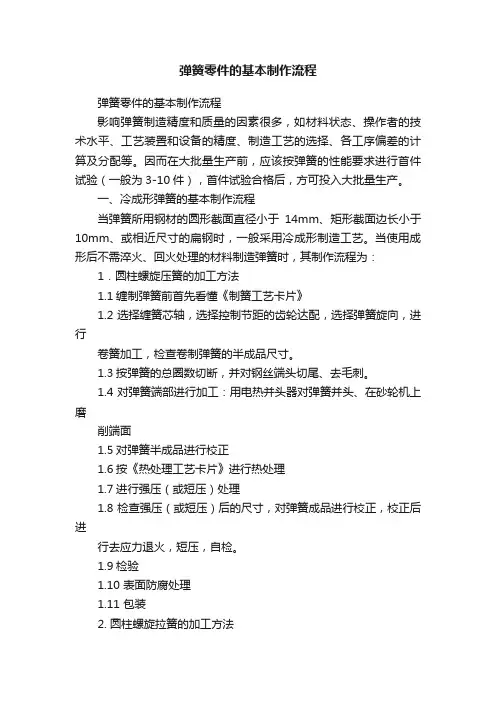 弹簧零件的基本制作流程

弹簧零件的基本制作流程

影响弹簧制造精度和质量的因素很多，如材料状态、操作者的技术水平、工艺装置和设备的精度、制造工艺的选择、各工序偏差的计算及分配等。因而在大批量生产前，应该按弹簧的性能要求进行首件试验（一般为 3-10 件），首件试验合格后，方可投入大批量生产。

一、冷成形弹簧的基本制作流程

当弹簧所用钢材的圆形截面直径小于 14mm、矩形截面边长小于 10mm、或相近尺寸的扁钢时，一般采用冷成形制造工艺。当使用成形后不需淬火、回火处理的材料制造弹簧时，其制作流程为：

1．圆柱螺旋压簧的加工方法

1.1 缠制弹簧前首先看懂《制簧工艺卡片》

1.2 选择缠簧芯轴，选择控制节距的齿轮达配，选择弹簧旋向，进行

卷簧加工，检查卷制弹簧的半成品尺寸。

1.3 按弹簧的总圈数切断，并对钢丝端头切尾、去毛刺。

1.4 对弹簧端部进行加工：用电热并头器对弹簧并头、在砂轮机上磨

削端面

1.5 对弹簧半成品进行校正

1.6 按《热处理工艺卡片》进行热处理

1.7 进行强压（或短压）处理

1.8 检查强压（或短压）后的尺寸，对弹簧成品进行校正，校正后进

行去应力退火，短压，自检。

1.9 检验

1.10 表面防腐处理

1.11 包装

2. 圆柱螺旋拉簧的加工方法